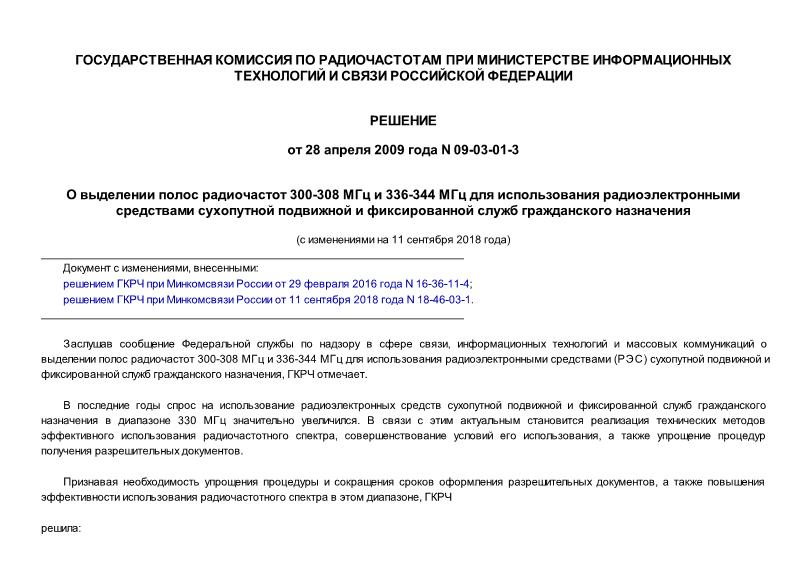 ГОСУДАРСТВЕННАЯ КОМИССИЯ ПО РАДИОЧАСТОТАМ ПРИ МИНИСТЕРСТВЕ ИНФОРМАЦИОННЫХ ТЕХНОЛОГИЙ И СВЯЗИ РОССИЙСКОЙ ФЕДЕРАЦИИ

РЕШЕНИЕ

от 28 апреля 2009 года N 09-03-01-3

О выделении полос радиочастот 300-308 МГц и 336-344 МГц для использования радиоэлектронными средствами сухопутной подвижной и фиксированной служб гражданского назначения

(с изменениями на 11 сентября 2018 года)

Документ с изменениями, внесенными:
решением ГКРЧ при Минкомсвязи России от 29 февраля 2016 года N 16-36-11-4;
решением ГКРЧ при Минкомсвязи России от 11 сентября 2018 года N 18-46-03-1.

Заслушав сообщение Федеральной службы по надзору в сфере связи, информационных технологий и массовых коммуникаций о выделении полос радиочастот 300-308 МГц и 336-344 МГц для использования радиоэлектронными средствами (РЭС) сухопутной подвижной и фиксированной служб гражданского назначения, ГКРЧ отмечает.

В последние годы спрос на использование радиоэлектронных средств сухопутной подвижной и фиксированной служб гражданского назначения в диапазоне 330 МГц значительно увеличился. В связи с этим актуальным становится реализация технических методов эффективного использования радиочастотного спектра, совершенствование условий его использования, а также упрощение процедур получения разрешительных документов.

Признавая необходимость упрощения процедуры и сокращения сроков оформления разрешительных документов, а также повышения эффективности использования радиочастотного спектра в этом диапазоне, ГКРЧ

решила: